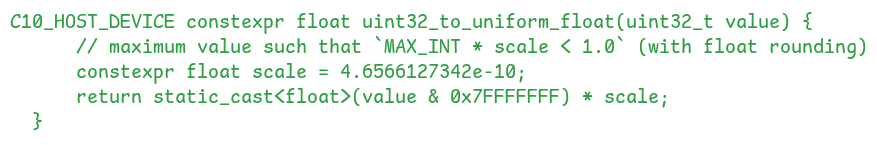 C10_HOST_DEVICE constexpr float uint32_to_uniform_float(uint32_t value) {
    // maximum value such that `MAX_INT * scale < 1.0` (with float rounding)
    constexpr float scale = 4.6566127342e-10;
    return static_cast<float>(value & 0x7FFFFFFF) * scale;
}